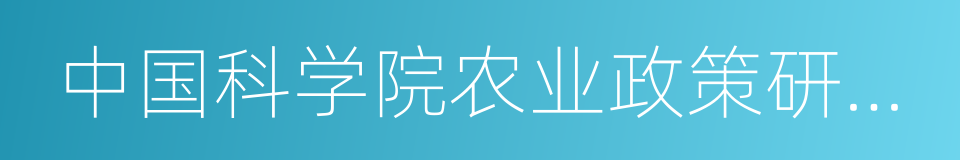 中国科学院农业政策研...